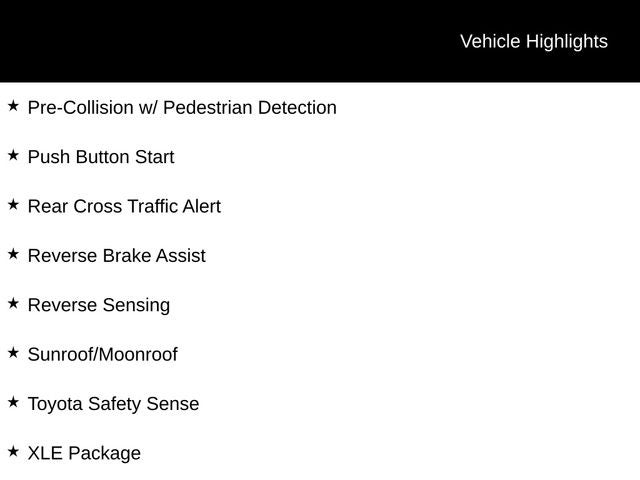 Vehicle Highlights

★ Pre-Collision w/ Pedestrian Detection

★ Push Button Start

★ Rear Cross Traffic Alert

★ Reverse Brake Assist

★ Reverse Sensing

★ Sunroof/Moonroof

★ Toyota Safety Sense

★ XLE Package